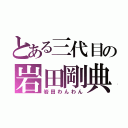 とある三代目の
岩田剛典
岩田わんわん